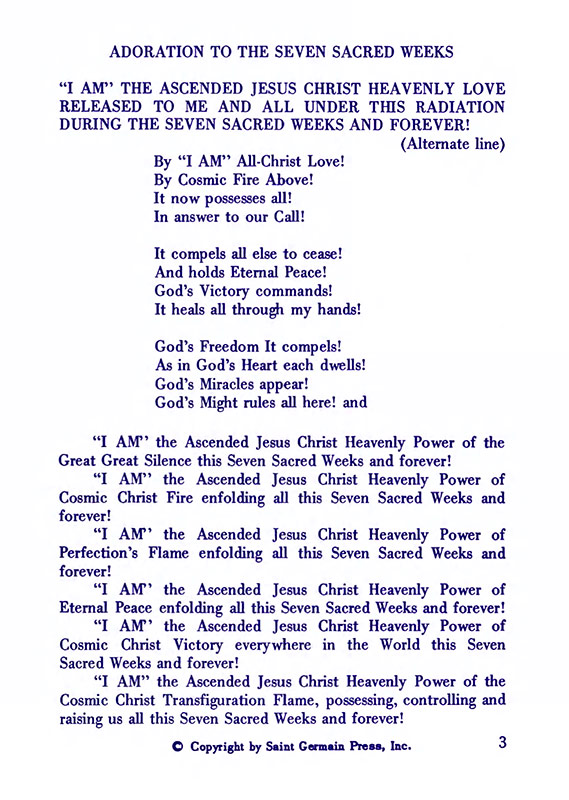 ADORATION TO THE SEVEN SACRED WEEKS

"I AM" THE ASCENDED JESUS CHRIST HEAVENLY LOVE RELEASED TO ME AND ALL UNDER THIS RADIATION DURING THE SEVEN SACRED WEEKS AND FOREVER!

(Alternate line)

By "I AM" All-Christ Love!
By Cosmic Fire Above!
It now possesses all!
In answer to our Call!

It compels all else to cease!
And holds Eternal Peace!
God's Victory commands!
It heals all through my hands!

God's Freedom It compels!
As in God's Heart each dwells!
God's Miracles appear!
God's Might rules all here! and

"I AM" the Ascended Jesus Christ Heavenly Power of the Great Great Silence this Seven Sacred Weeks and forever!

"I AM" the Ascended Jesus Christ Heavenly Power of Cosmic Christ Fire enfolding all this Seven Sacred Weeks and forever!

"I AM" the Ascended Jesus Christ Heavenly Power of Perfection's Flame enfolding all this Seven Sacred Weeks and forever!

"I AM" the Ascended Jesus Christ Heavenly Power of Eternal Peace enfolding all this Seven Sacred Weeks and forever!

"I AM" the Ascended Jesus Christ Heavenly Power of Cosmic Christ Victory everywhere in the World this Seven Sacred Weeks and forever!

"I AM" the Ascended Jesus Christ Heavenly Power of the Cosmic Christ Transfiguration Flame, possessing, controlling and raising us all this Seven Sacred Weeks and forever!

© Copyright by Saint Germain Press, Inc.

3